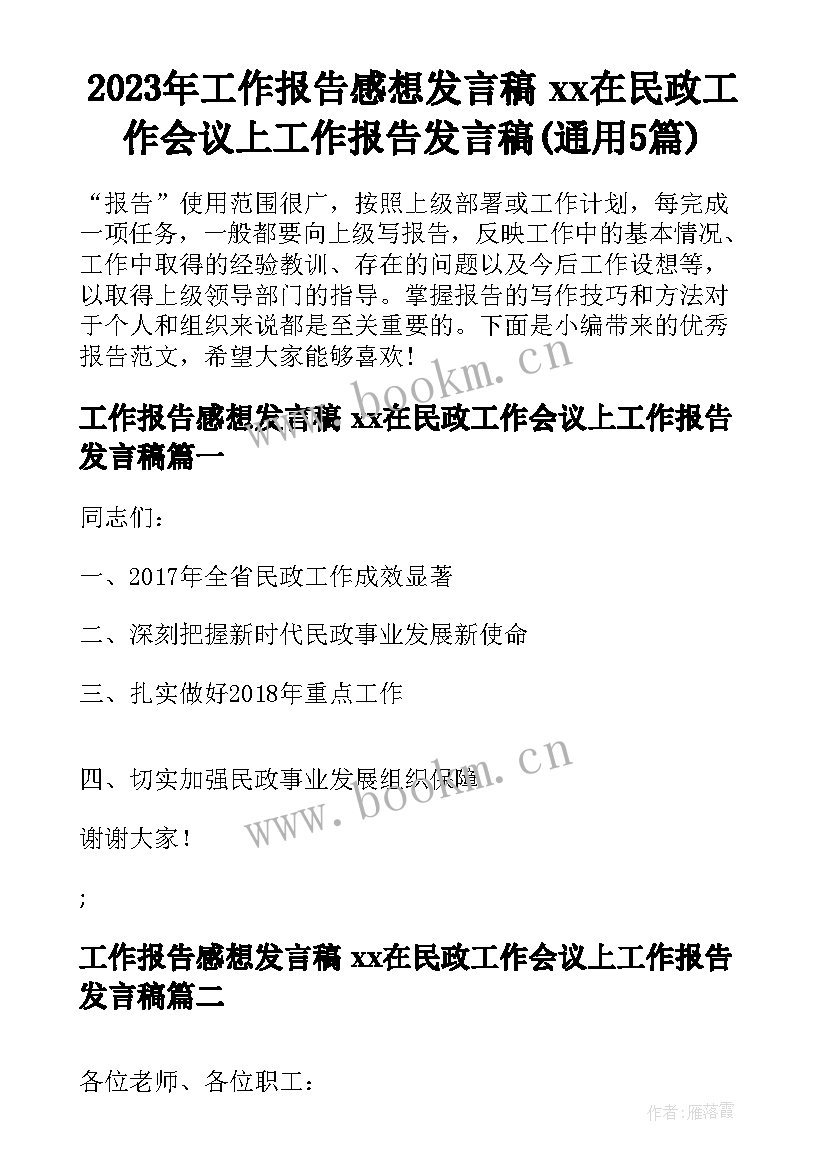 2023年工作报告感想发言稿 xx在民政工作会议上工作报告发言稿(通用5篇)

“报告”使用范围很广，按照上级部署或工作计划，每完成一项任务，一般都要向上级写报告，反映工作中的基本情况、工作中取得的经验教训、存在的问题以及今后工作设想等，以取得上级领导部门的指导。掌握报告的写作技巧和方法对于个人和组织来说都是至关重要的。下面是小编带来的优秀报告范文，希望大家能够喜欢！

www.bookm.cn

工作报告感想发言稿 xx在民政工作会议上工作报告发言稿篇一

同志们：

一、2017年全省民政工作成效显著

二、深刻把握新时代民政事业发展新使命

三、扎实做好2018年重点工作

四、切实加强民政事业发展组织保障

www.bookm.cn

谢谢大家！

;

工作报告感想发言稿 xx在民政工作会议上工作报告发言稿篇二

各位老师、各位职工：

作者：雁落霞